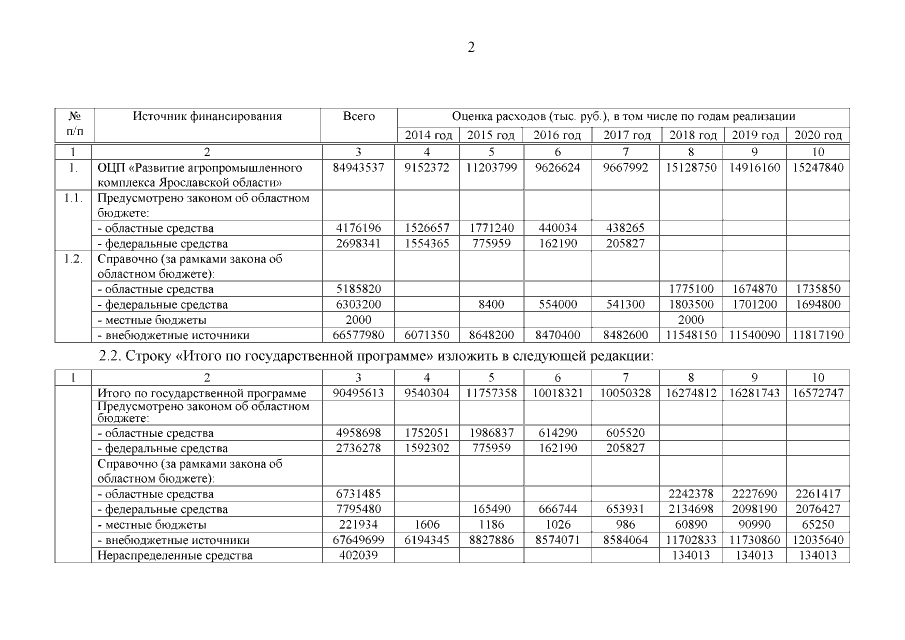 2

| № п/п | Источник финансирования | Всего | Оценка расходов (тыс. руб.), в том числе по годам реализации | | | | | | |
|---|---|---|---|---|---|---|---|---|---|
| | | | 2014 год | 2015 год | 2016 год | 2017 год | 2018 год | 2019 год | 2020 год |
| 1 | 2 | 3 | 4 | 5 | 6 | 7 | 8 | 9 | 10 |
| 1. | ОЦП «Развитие агропромышленного комплекса Ярославской области» | 84943537 | 9152372 | 11203799 | 9626624 | 9667992 | 15128750 | 14916160 | 15247840 |
| 1.1. | Предусмотрено законом об областном бюджете: | | | | | | | | |
| | - областные средства | 4176196 | 1526657 | 1771240 | 440034 | 438265 | | | |
| | - федеральные средства | 2698341 | 1554365 | 775959 | 162190 | 205827 | | | |
| 1.2. | Справочно (за рамками закона об областном бюджете): | | | | | | | | |
| | - областные средства | 5185820 | | | | | 1775100 | 1674870 | 1735850 |
| | - федеральные средства | 6303200 | | 8400 | 554000 | 541300 | 1803500 | 1701200 | 1694800 |
| | - местные бюджеты | 2000 | | | | | 2000 | | |
| | - внебюджетные источники | 66577980 | 6071350 | 8648200 | 8470400 | 8482600 | 11548150 | 11540090 | 11817190 |

2.2. Строку «Итого по государственной программе» изложить в следующей редакции:

| 1 | 2 | 3 | 4 | 5 | 6 | 7 | 8 | 9 | 10 |
|---|---|---|---|---|---|---|---|---|---|
| | Итого по государственной программе | 90495613 | 9540304 | 11757358 | 10018321 | 10050328 | 16274812 | 16281743 | 16572747 |
| | Предусмотрено законом об областном бюджете: | | | | | | | | |
| | - областные средства | 4958698 | 1752051 | 1986837 | 614290 | 605520 | | | |
| | - федеральные средства | 2736278 | 1592302 | 775959 | 162190 | 205827 | | | |
| | Справочно (за рамками закона об областном бюджете): | | | | | | | | |
| | - областные средства | 6731485 | | | | | 2242378 | 2227690 | 2261417 |
| | - федеральные средства | 7795480 | | 165490 | 666744 | 653931 | 2134698 | 2098190 | 2076427 |
| | - местные бюджеты | 221934 | 1606 | 1186 | 1026 | 986 | 60890 | 90990 | 65250 |
| | - внебюджетные источники | 67649699 | 6194345 | 8827886 | 8574071 | 8584064 | 11702833 | 11730860 | 12035640 |
| | Нераспределенные средства | 402039 | | | | | 134013 | 134013 | 134013 |